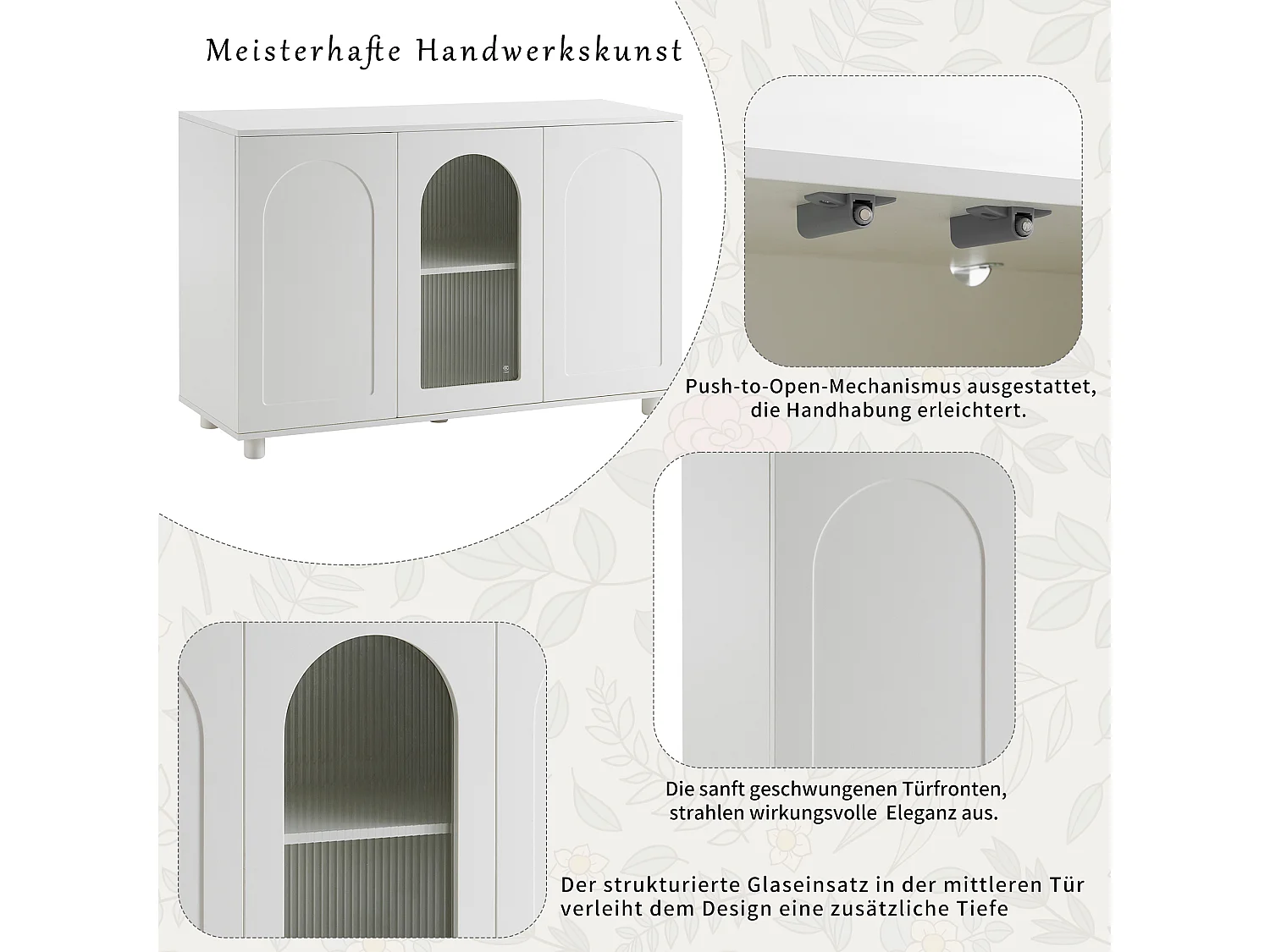 Meisterhafte Handwerkskunst

Push-to-Open-Mechanismus ausgestattet, die Handhabung erleichtert.

Die sanft geschwungenen Türfronten, strahlen wirkungsvolle  Eleganz aus.

Der strukturierte Glaseinsatz in der mittleren Tür verleiht dem Design eine zusätzliche Tiefe